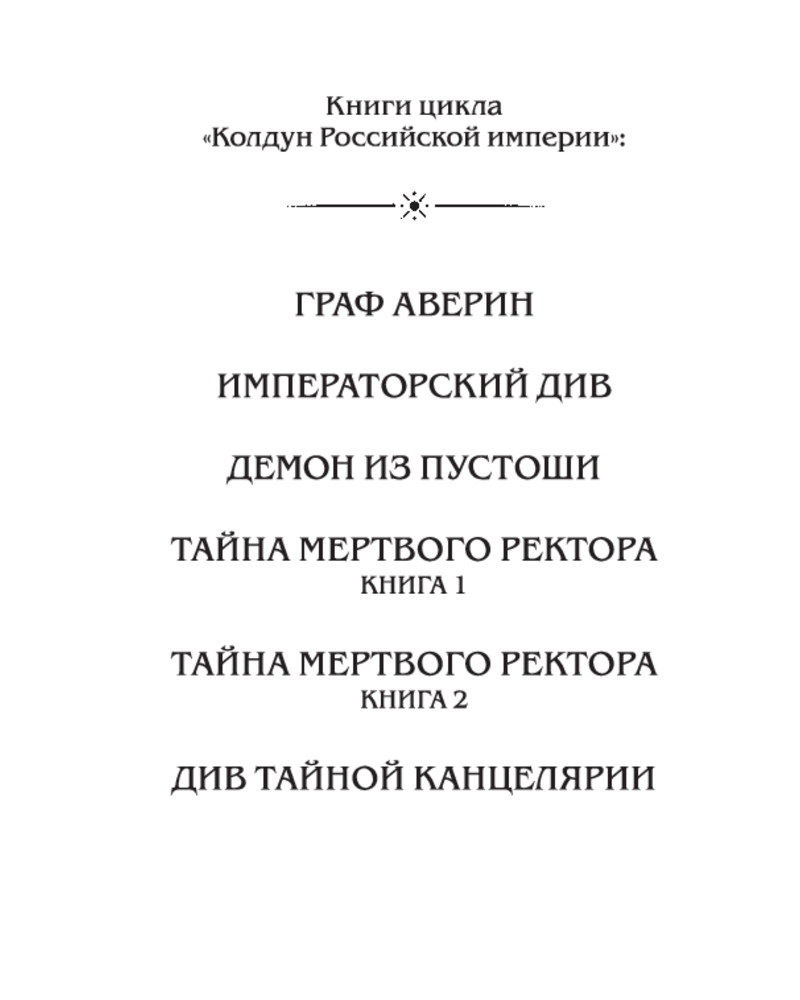 Книги цикла
«Колдун Российской империи»:

ГРАФ АВЕРИН

ИМПЕРАТОРСКИЙ ДИВ

ДЕМОН ИЗ ПУСТОШИ

ТАЙНА МЕРТВОГО РЕКТОРА
КНИГА 1

ТАЙНА МЕРТВОГО РЕКТОРА
КНИГА 2

ДИВ ТАЙНОЙ КАНЦЕЛЯРИИ